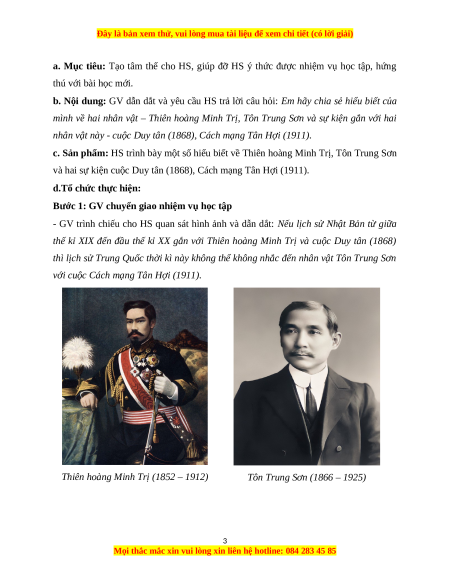 Đây là bản xem thử, vui lòng mua tài liệu để xem chi tiết (có lời giải)

a. Mục tiêu: Tạo tâm thế cho HS, giúp đỡ HS ý thức được nhiệm vụ học tập, hứng thú với bài học mới.

b. Nội dung: GV dẫn dắt và yêu cầu HS trả lời câu hỏi: Em hãy chia sẻ hiểu biết của mình về hai nhân vật – Thiên hoàng Minh Trị, Tôn Trung Sơn và sự kiện gắn với hai nhân vật này - cuộc Duy tân (1868), Cách mạng Tân Hợi (1911).

c. Sản phẩm: HS trình bày một số hiểu biết về Thiên hoàng Minh Trị, Tôn Trung Sơn và hai sự kiện cuộc Duy tân (1868), Cách mạng Tân Hợi (1911).

d.Tổ chức thực hiện:

Bước 1: GV chuyển giao nhiệm vụ học tập

- GV trình chiếu cho HS quan sát hình ảnh và dẫn dắt: Nếu lịch sử Nhật Bản từ giữa thế kỉ XIX đến đầu thế kỉ XX gắn với Thiên hoàng Minh Trị và cuộc Duy tân (1868) thì lịch sử Trung Quốc thời kì này không thể không nhắc đến nhân vật Tôn Trung Sơn với cuộc Cách mạng Tân Hợi (1911).

Thiên hoàng Minh Trị (1852 – 1912)

Tôn Trung Sơn (1866 – 1925)

3

Mọi thắc mắc xin vui lòng xin liên hệ hotline: 084 283 45 85